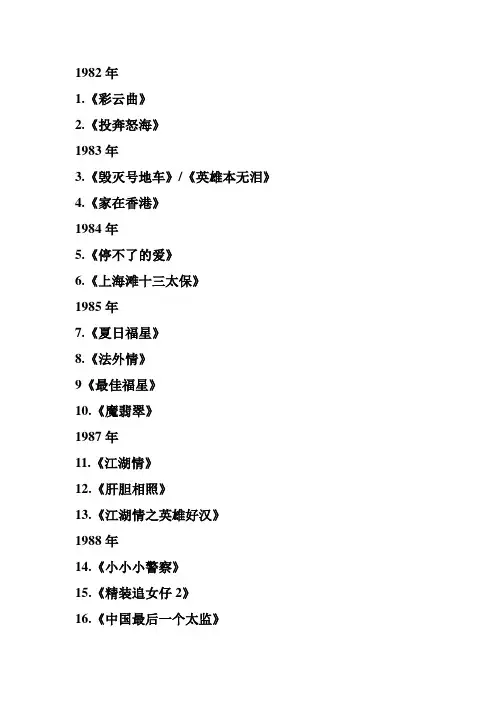 1982 年

1.《彩云曲》

2.《投奔怒海》

1983 年

3.《毁灭号地车》/《英雄本无泪》

4.《家在香港》

1984 年

5.《停不了的爱》

6.《上海滩十三太保》

1985 年

7.《夏日福星》

8.《法外情》

9《最佳福星》

10.《魔翡翠》

1987 年

11.《江湖情》

12.《肝胆相照》

13.《江湖情之英雄好汉》

1988 年

14.《小小小警察》

15.《精装追女仔 2》

16.《中国最后一个太监》